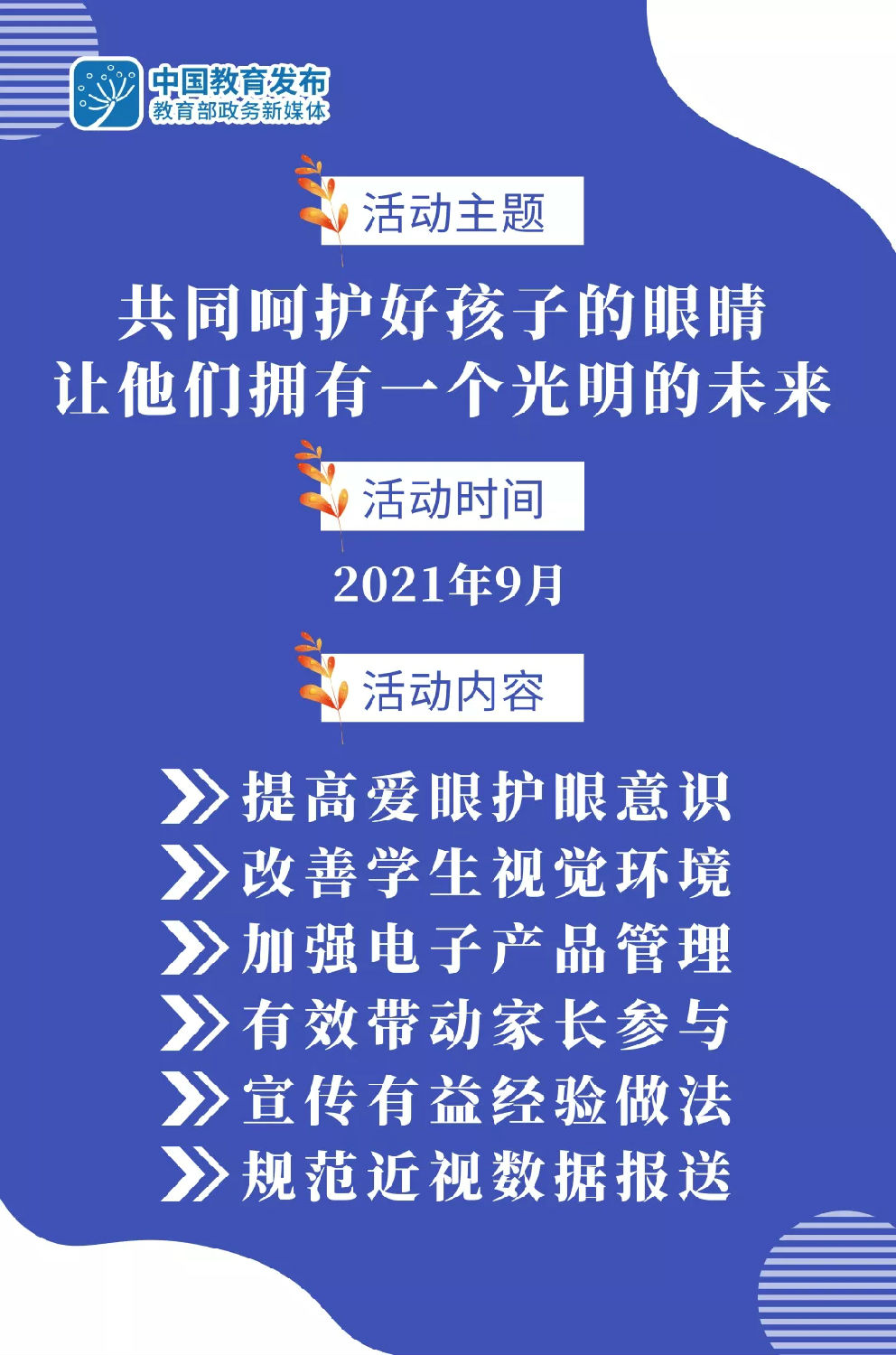 中国教育发布
教育部政务新媒体

活动主题

共同呵护好孩子的眼睛
让他们拥有一个光明的未来

活动时间

2021年9月

活动内容

提高爱眼护眼意识
改善学生视觉环境
加强电子产品管理
有效带动家长参与
宣传有益经验做法
规范近视数据报送